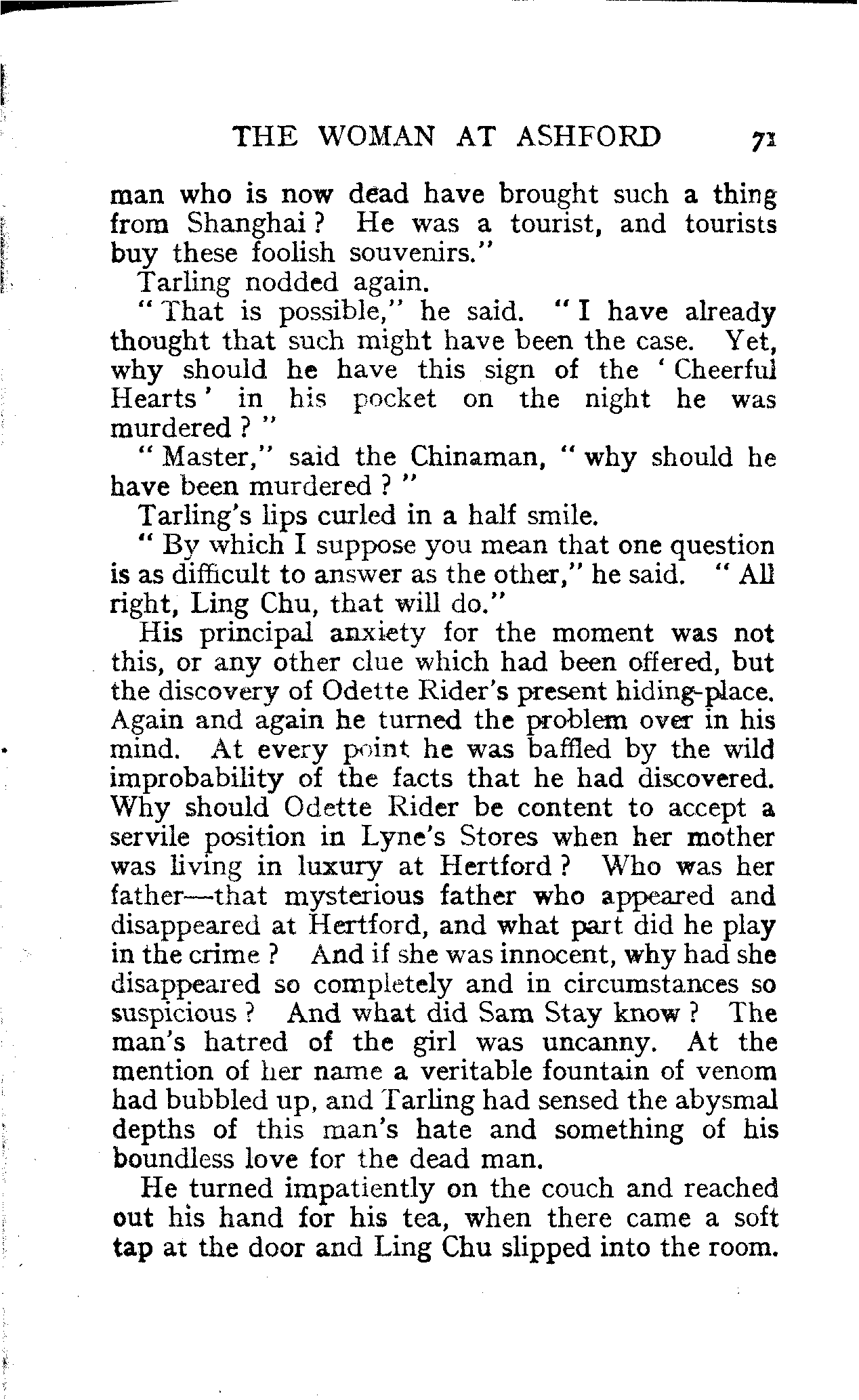 THE WOMAN AT ASHFORD 71

man who is now dead have brought such a thing from Shanghai? He was a tourist, and tourists buy these foolish souvenirs."

Tarling nodded again.

"That is possible," he said. "I have already thought that such might have been the case. Yet, why should he have this sign of the 'Cheerful Hearts' in his pocket on the night he was murdered?"

"Master," said the Chinaman, "why should he have been murdered?"

Tarling's lips curled in a half smile.

"By which I suppose you mean that one question is as difficult to answer as the other," he said. "All right, Ling Chu, that will do."

His principal anxiety for the moment was not this, or any other clue which had been offered, but the discovery of Odette Rider's present hiding-place. Again and again he turned the problem over in his mind. At every point he was baffled by the wild improbability of the facts that he had discovered. Why should Odette Rider be content to accept a servile position in Lyne's Stores when her mother was living in luxury at Hertford? Who was her father—that mysterious father who appeared and disappeared at Hertford, and what part did he play in the crime? And if she was innocent, why had she disappeared so completely and in circumstances so suspicious? And what did Sam Stay know? The man's hatred of the girl was uncanny. At the mention of her name a veritable fountain of venom had bubbled up, and Tarling had sensed the abysmal depths of this man's hate and something of his boundless love for the dead man.

He turned impatiently on the couch and reached out his hand for his tea, when there came a soft tap at the door and Ling Chu slipped into the room.